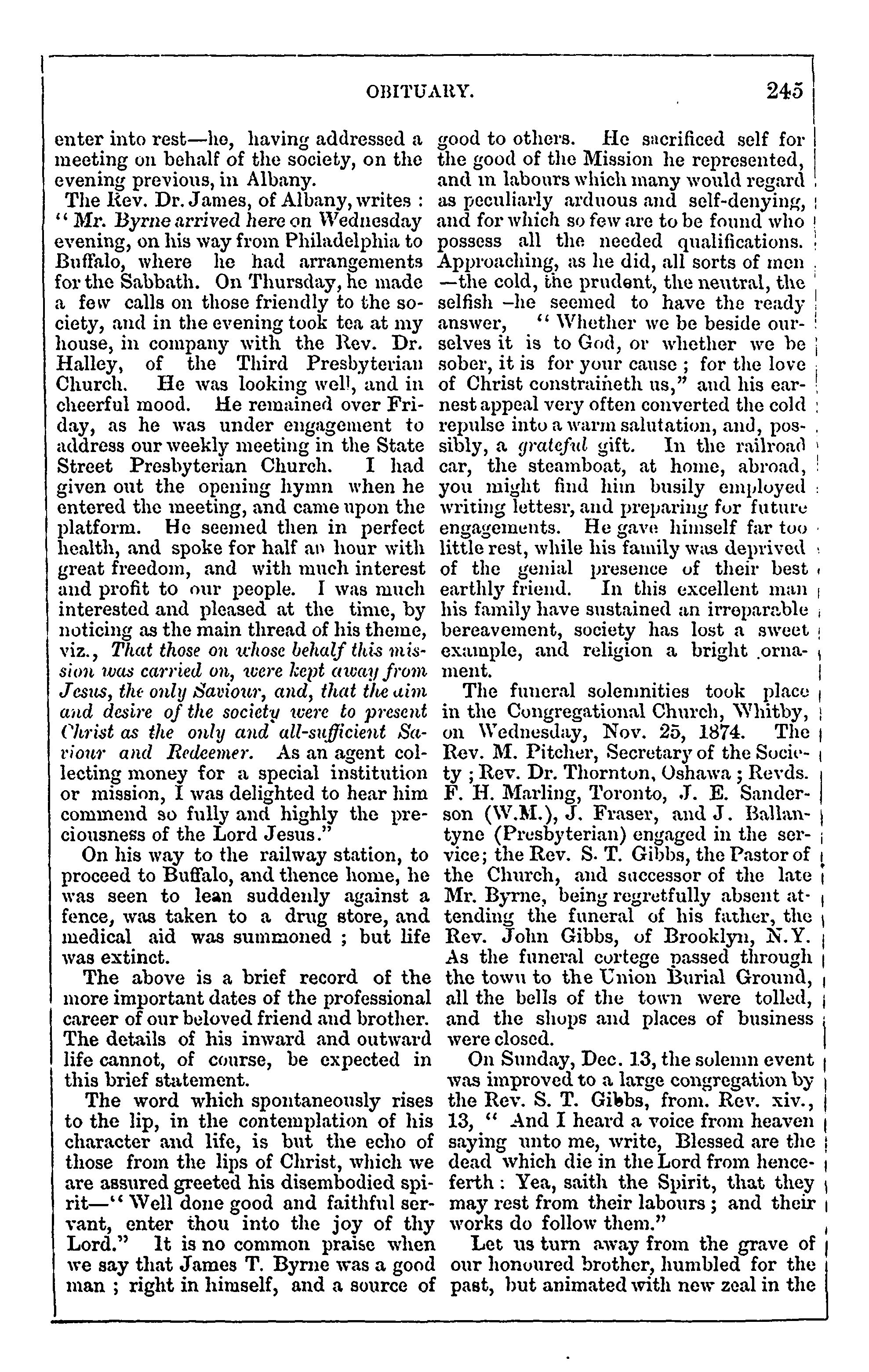 OBITUARY. 245

enter into rest—he, having addressed a meeting on behalf of the society, on the evening previous, in Albany.

The Rev. Dr. James, of Albany, writes : "Mr. Byrne arrived here on Wednesday evening, on his way from Philadelphia to Buffalo, where he had arrangements for the Sabbath. On Thursday, he made a few calls on those friendly to the society, and in the evening took tea at my house, in company with the Rev. Dr. Halley, of the Third Presbyterian Church. He was looking well, and in cheerful mood. He remained over Friday, as he was under engagement to address our weekly meeting in the State Street Presbyterian Church. I had given out the opening hymn when he entered the meeting, and came upon the platform. He seemed then in perfect health, and spoke for half an hour with great freedom, and with much interest and profit to our people. I was much interested and pleased at the time, by noticing as the main thread of his theme, viz., That those on whose behalf this mission was carried on, were kept away from Jesus, the only Saviour, and, that the aim and desire of the society were to present Christ as the only and all-sufficient Saviour and Redeemer. As an agent collecting money for a special institution or mission, I was delighted to hear him commend so fully and highly the preciousness of the Lord Jesus."

On his way to the railway station, to proceed to Buffalo, and thence home, he was seen to lean suddenly against a fence, was taken to a drug store, and medical aid was summoned ; but life was extinct.

The above is a brief record of the more important dates of the professional career of our beloved friend and brother. The details of his inward and outward life cannot, of course, be expected in this brief statement.

The word which spontaneously rises to the lip, in the contemplation of his character and life, is but the echo of those from the lips of Christ, which we are assured greeted his disembodied spirit—"Well done good and faithful servant, enter thou into the joy of thy Lord." It is no common praise when we say that James T. Byrne was a good man ; right in himself, and a source of good to others. He sacrificed self for the good of the Mission he represented, and in labours which many would regard as peculiarly arduous and self-denying, and for which so few are to be found who possess all the needed qualifications. Approaching, as he did, all sorts of men —the cold, the prudent, the neutral, the selfish –he seemed to have the ready answer, "Whether we be beside ourselves it is to God, or whether we be sober, it is for your cause ; for the love of Christ constraineth us," and his earnest appeal very often converted the cold repulse into a warm salutation, and, possibly, a grateful gift. In the railroad car, the steamboat, at home, abroad, you might find him busily employed writing lettesr, and preparing for future engagements. He gave himself far too little rest, while his family was deprived of the genial presence of their best earthly friend. In this excellent man his family have sustained an irreparable bereavement, society has lost a sweet example, and religion a bright ornament.

The funeral solemnities took place in the Congregational Church, Whitby, on Wednesday, Nov. 25, 1874. The Rev. M. Pitcher, Secretary of the Society ; Rev. Dr. Thornton, Oshawa ; Revds. F. H. Marling, Toronto, J. E. Sanderson (W.M.), J. Fraser, and J. Ballantyne (Presbyterian) engaged in the service; the Rev. S. T. Gibbs, the Pastor of the Church, and successor of the late Mr. Byrne, being regretfully absent attending the funeral of his father, the Rev. John Gibbs, of Brooklyn, N.Y. As the funeral cortege passed through the town to the Union Burial Ground, all the bells of the town were tolled, and the shops and places of business were closed.

On Sunday, Dec. 13, the solemn event was improved to a large congregation by the Rev. S. T. Gibbs, from. Rev. xiv., 13, " And I heard a voice from heaven saying unto me, write, Blessed are the dead which die in the Lord from henceferth : Yea, saith the Spirit, that they may rest from their labours ; and their works do follow them."

Let us turn away from the grave of our honoured brother, humbled for the past, but animated with new zeal in the